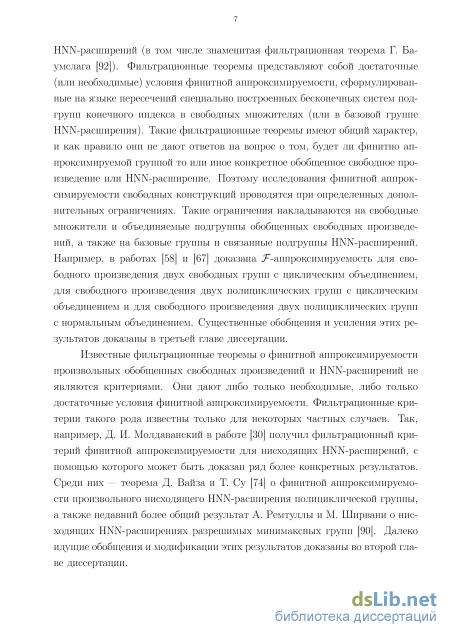 7

HNN-расширений (в том числе знаменитая фильтрационная теорема Г. Баумслага [92]). Фильтрационные теоремы представляют собой достаточные (или необходимые) условия финитной аппроксимируемости, сформулированные на языке пересечений специально построенных бесконечных систем подгрупп конечного индекса в свободных множителях (или в базовой группе HNN-расширения). Такие фильтрационные теоремы имеют общий характер, и как правило они не дают ответов на вопрос о том, будет ли финитно аппроксимируемой группой то или иное конкретное обобщенное свободное произведение или HNN-расширение. Поэтому исследования финитной аппроксимируемости свободных конструкций проводятся при определенных дополнительных ограничениях. Такие ограничения накладываются на свободные множители и объединяемые подгруппы обобщенных свободных произведений, а также на базовые группы и связанные подгруппы HNN-расширений. Например, в работах [58] и [67] доказана $\mathcal{F}$-аппроксимируемость для свободного произведения двух свободных групп с циклическим объединением, для свободного произведения двух полициклических групп с циклическим объединением и для свободного произведения двух полициклических групп с нормальным объединением. Существенные обобщения и усиления этих результатов доказаны в третьей главе диссертации.

Известные фильтрационные теоремы о финитной аппроксимируемости произвольных обобщенных свободных произведений и HNN-расширений не являются критериями. Они дают либо только необходимые, либо только достаточные условия финитной аппроксимируемости. Фильтрационные критерии такого рода известны только для некоторых частных случаев. Так, например, Д. И. Молдаванский в работе [30] получил фильтрационный критерий финитной аппроксимируемости для нисходящих HNN-расширений, с помощью которого может быть доказан ряд более конкретных результатов. Среди них — теорема Д. Вайза и Т. Су [74] о финитной аппроксимируемости произвольного нисходящего HNN-расширения полициклической группы, а также недавний более общий результат А. Ремтуллы и М. Ширвани о нисходящих HNN-расширениях разрешимых минимаксных групп [90]. Далеко идущие обобщения и модификации этих результатов доказаны во второй главе диссертации.

dsLib.net
библиотека диссертаций